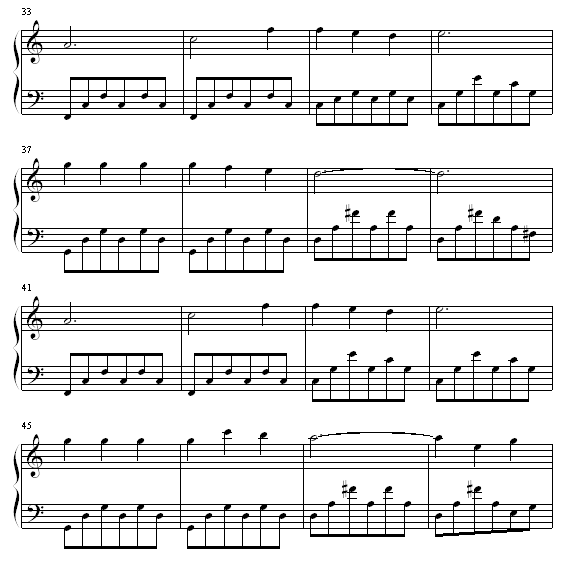 33

37

41

45